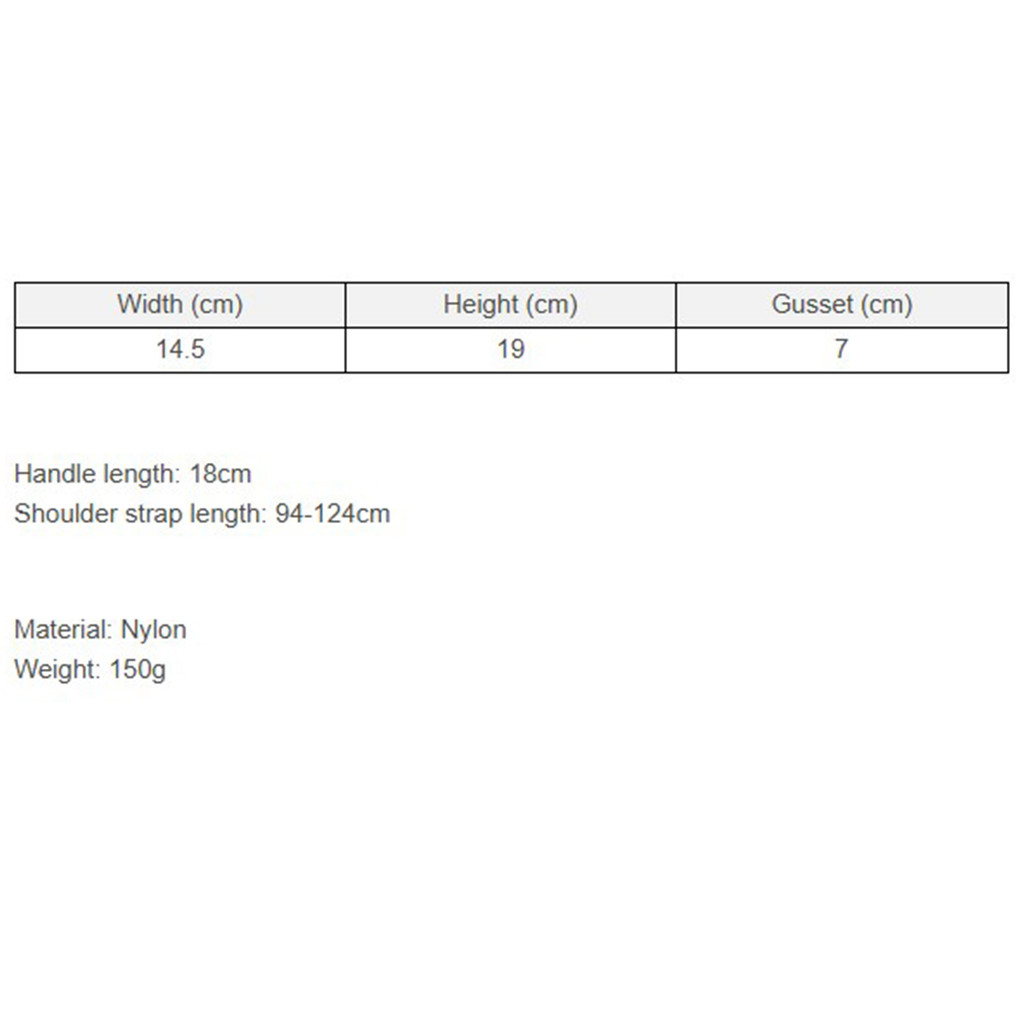 | Width (cm) | Height (cm) | Gusset (cm) |
|---|---|---|
| 14.5 | 19 | 7 |

Handle length: 18cm
Shoulder strap length: 94-124cm

Material: Nylon
Weight: 150g